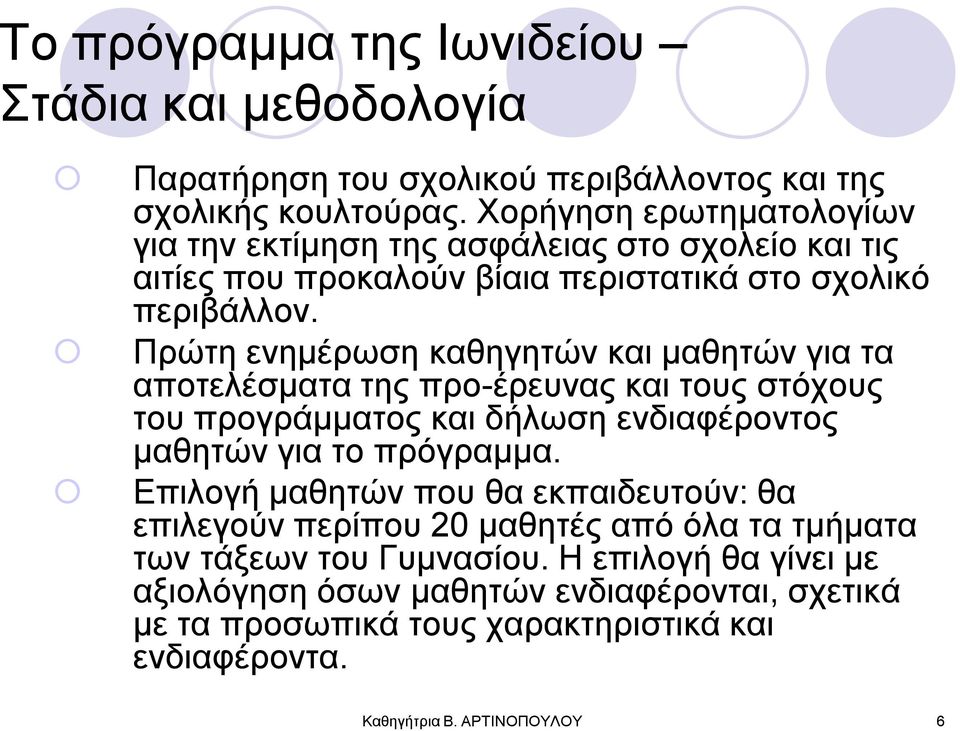 Το πρόγραμμα της Ιωνιδείου – Στάδια και μεθοδολογία

Παρατήρηση του σχολικού περιβάλλοντος και της σχολικής κουλτούρας. Χορήγηση ερωτηματολογίων για την εκτίμηση της ασφάλειας στο σχολείο και τις αιτίες που προκαλούν βίαια περιστατικά στο σχολικό περιβάλλον.

Πρώτη ενημέρωση καθηγητών και μαθητών για τα αποτελέσματα της προ-έρευνας και τους στόχους του προγράμματος και δήλωση ενδιαφέροντος μαθητών για το πρόγραμμα.

Επιλογή μαθητών που θα εκπαιδευτούν: θα επιλεγούν περίπου 20 μαθητές από όλα τα τμήματα των τάξεων του Γυμνασίου. Η επιλογή θα γίνει με αξιολόγηση όσων μαθητών ενδιαφέρονται, σχετικά με τα προσωπικά τους χαρακτηριστικά και ενδιαφέροντα.

Καθηγήτρια Β. ΑΡΤΙΝΟΠΟΥΛΟΥ

6